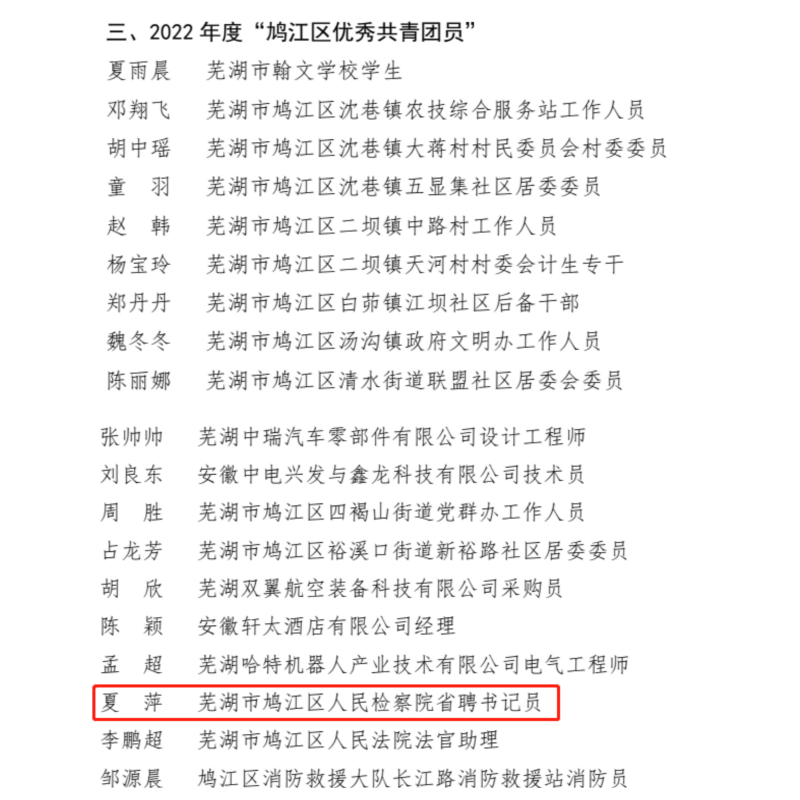 三、2022 年度“鸠江区优秀共青团员”

夏雨晨　芜湖市翰文学校学生

邓翔飞　芜湖市鸠江区沈巷镇农技综合服务站工作人员

胡中瑶　芜湖市鸠江区沈巷镇大蒋村村民委员会村委委员

童　羽　芜湖市鸠江区沈巷镇五显集社区居委委员

赵　韩　芜湖市鸠江区二坝镇中路村工作人员

杨宝玲　芜湖市鸠江区二坝镇天河村村委会计生专干

郑丹丹　芜湖市鸠江区白茆镇江坝社区后备干部

魏冬冬　芜湖市鸠江区汤沟镇政府文明办工作人员

陈丽娜　芜湖市鸠江区清水街道联盟社区居委会委员

张帅帅　芜湖中瑞汽车零部件有限公司设计工程师

刘良东　安徽中电兴发与鑫龙科技有限公司技术员

周　胜　芜湖市鸠江区四褐山街道党群办工作人员

占龙芳　芜湖市鸠江区裕溪口街道新裕路社区居委委员

胡　欣　芜湖双翼航空装备科技有限公司采购员

陈　颖　安徽轩太酒店有限公司经理

孟　超　芜湖哈特机器人产业技术有限公司电气工程师

夏　萍　芜湖市鸠江区人民检察院省聘书记员

李鹏超　芜湖市鸠江区人民法院法官助理

邹源晨　鸠江区消防救援大队长江路消防救援站消防员